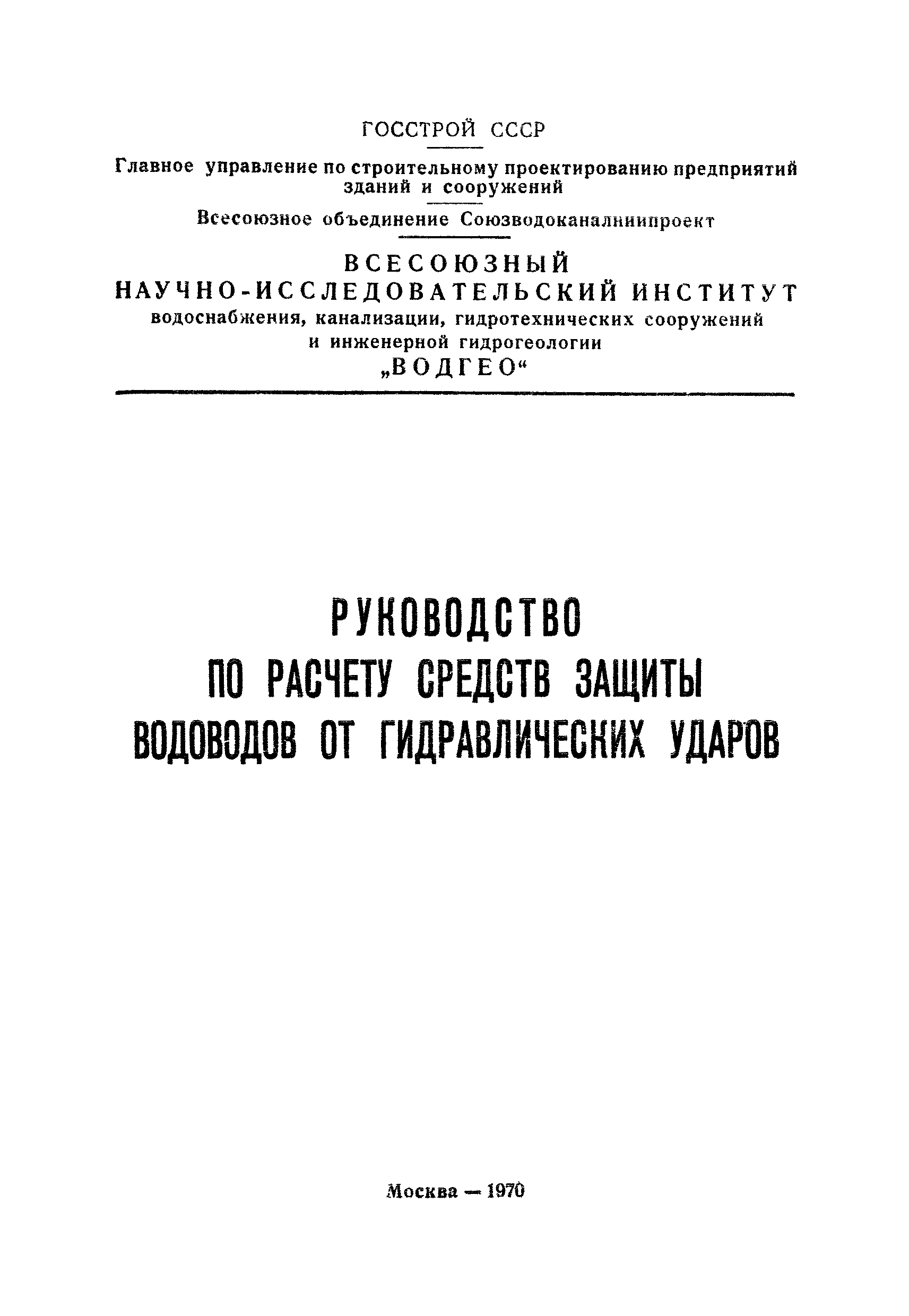 ГОССТРОЙ СССР

Главное управление по строительному проектированию предприятий зданий и сооружений

Всесоюзное объединение Союзводоканалниипроект

ВСЕСОЮЗНЫЙ НАУЧНО-ИССЛЕДОВАТЕЛЬСКИЙ ИНСТИТУТ водоснабжения, канализации, гидротехнических сооружений и инженерной гидрогеологии „ВОДГЕО“

РУКОВОДСТВО ПО РАСЧЕТУ СРЕДСТВ ЗАЩИТЫ ВОДОВОДОВ ОТ ГИДРАВЛИЧЕСКИХ УДАРОВ

Москва — 1970